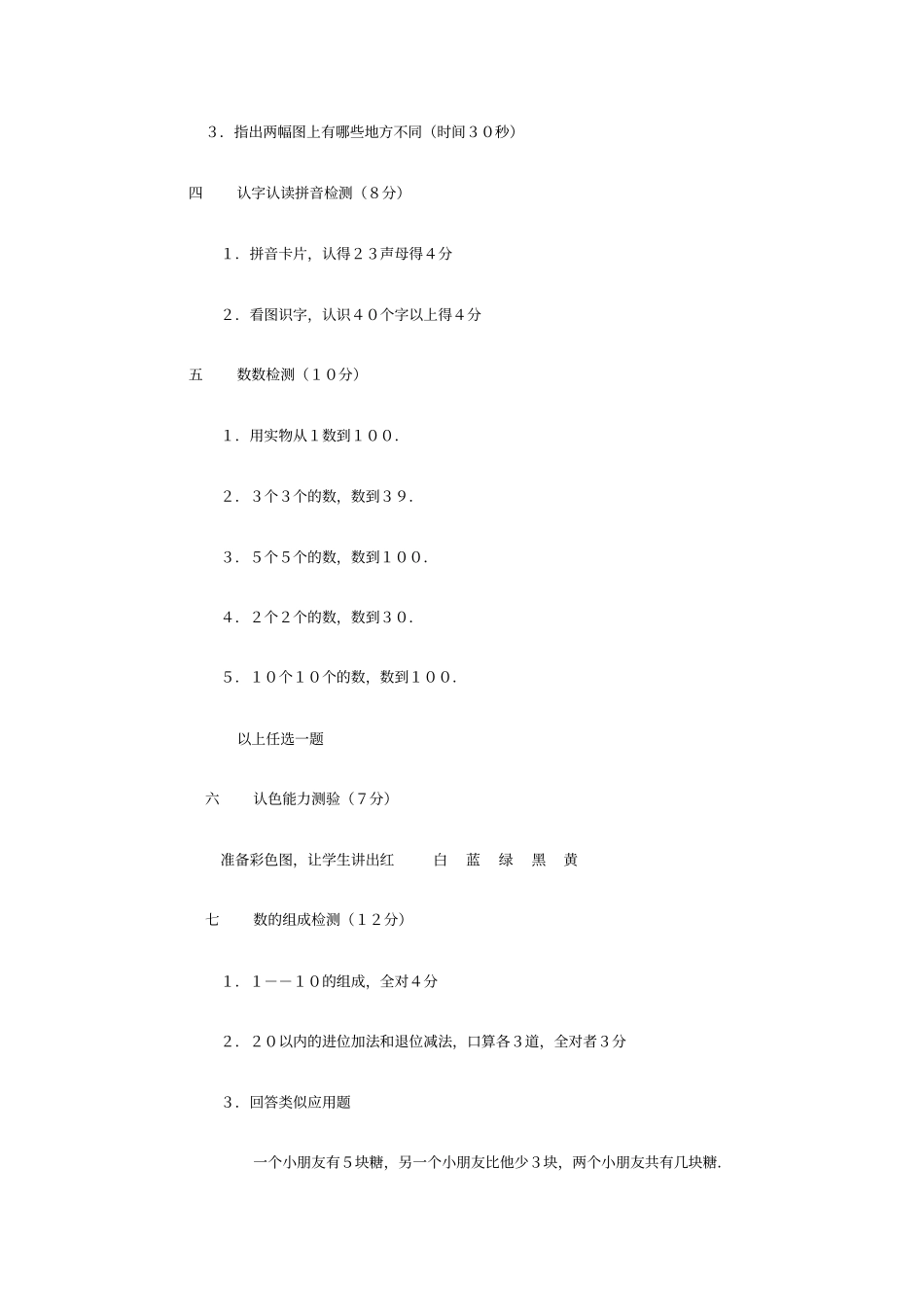 ３．指出两幅图上有哪些地方不同（时间３０秒）

四　　认字认读拼音检测（８分）

１．拼音卡片，认得２３声母得４分

２．看图识字，认识４０个字以上得４分

五　　数数检测（１０分）

１．用实物从１数到１００．

２．３个３个的数，数到３９．

３．５个５个的数，数到１００．

４．２个２个的数，数到３０．

５．１０个１０个的数，数到１００．

以上任选一题

六　　认色能力测验（７分）

准备彩色图，让学生讲出红　　白　蓝　绿　黑　黄

七　　数的组成检测（１２分）

１．１－－１０的组成，全对４分

２．２０以内的进位加法和退位减法，口算各３道，全对者３分

３．回答类似应用题

一个小朋友有５块糖，另一个小朋友比他少３块，两个小朋友共有几块糖．